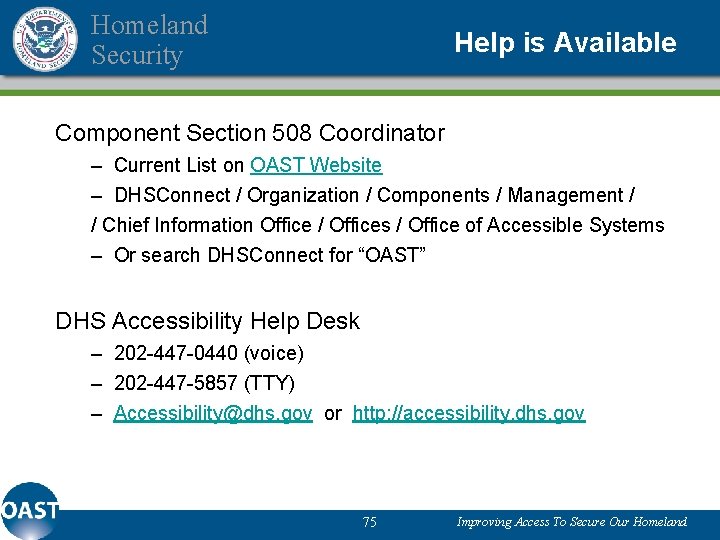 U.S. DEPARTMENT OF HOMELAND SECURITY

Homeland Security

Help is Available

Component Section 508 Coordinator

– Current List on OAST Website

– DHSConnect / Organization / Components / Management / / Chief Information Office / Offices / Office of Accessible Systems

– Or search DHSConnect for “OAST”

DHS Accessibility Help Desk

– 202-447-0440 (voice)

– 202-447-5857 (TTY)

– Accessibility@dhs.gov or http://accessibility.dhs.gov

OAST

75

Improving Access To Secure Our Homeland